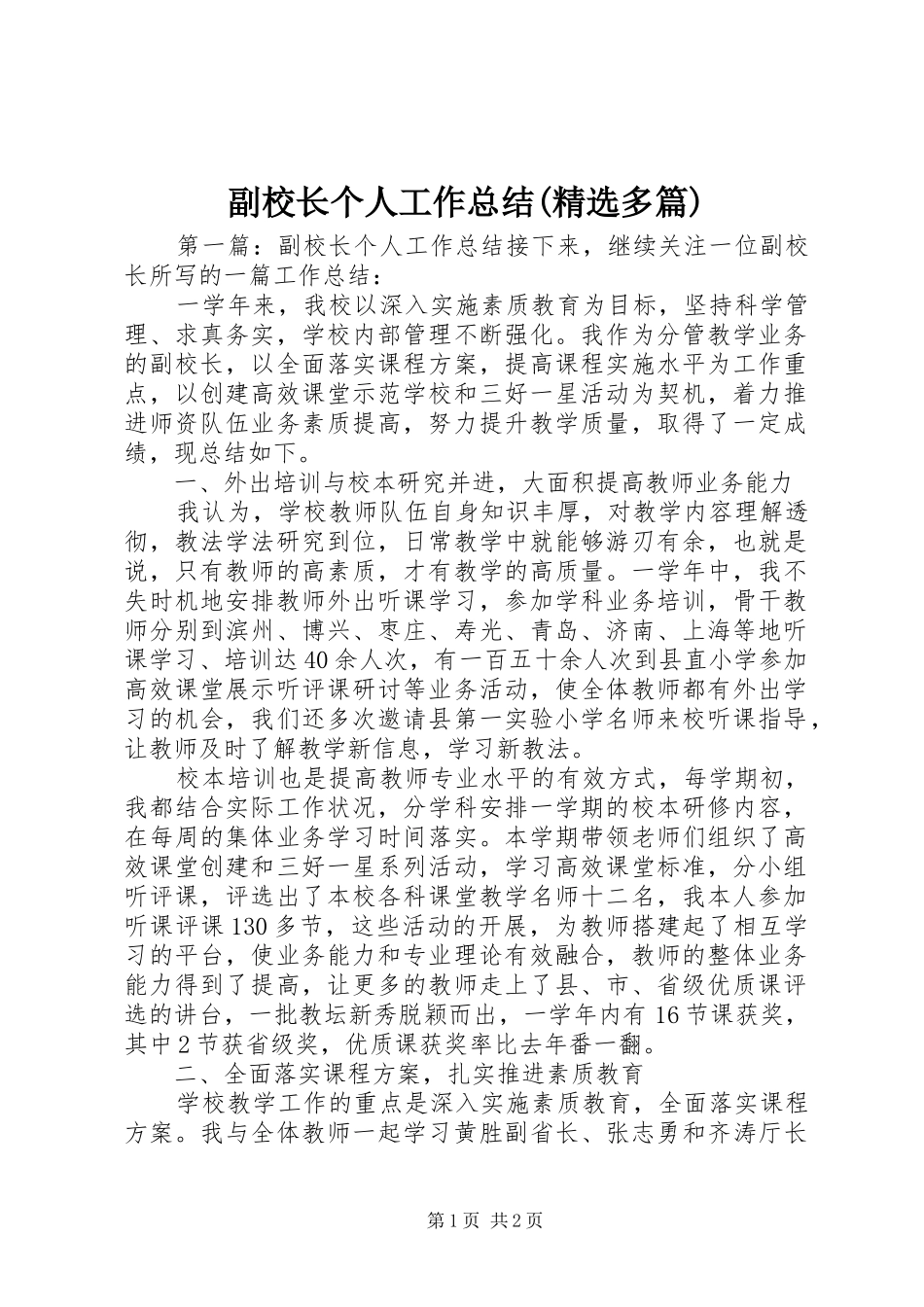 副校长个人工作总结(精选多篇)

第一篇：副校长个人工作总结接下来，继续关注一位副校长所写的一篇工作总结：

一学年来，我校以深入实施素质教育为目标，坚持科学管理、求真务实，学校内部管理不断强化。我作为分管教学业务的副校长，以全面落实课程方案，提高课程实施水平为工作重点，以创建高效课堂示范学校和三好一星活动为契机，着力推进师资队伍业务素质提高，努力提升教学质量，取得了一定成绩，现总结如下。

一、外出培训与校本研究并进，大面积提高教师业务能力

我认为，学校教师队伍自身知识丰厚，对教学内容理解透彻，教法学法研究到位，日常教学中就能够游刃有余，也就是说，只有教师的高素质，才有教学的高质量。一学年中，我不失时机地安排教师外出听课学习，参加学科业务培训，骨干教师分别到滨州、博兴、枣庄、寿光、青岛、济南、上海等地听课学习、培训达40余人次，有一百五十余人次到县直小学参加高效课堂展示听评课研讨等业务活动，使全体教师都有外出学习的机会，我们还多次邀请县第一实验小学名师来校听课指导，让教师及时了解教学新信息，学习新教法。

校本培训也是提高教师专业水平的有效方式，每学期初，我都结合实际工作状况，分学科安排一学期的校本研修内容，在每周的集体业务学习时间落实。本学期带领老师们组织了高效课堂创建和三好一星系列活动，学习高效课堂标准，分小组听评课，评选出了本校各科课堂教学名师十二名，我本人参加听课评课130多节，这些活动的开展，为教师搭建起了相互学习的平台，使业务能力和专业理论有效融合，教师的整体业务能力得到了提高，让更多的教师走上了县、市、省级优质课评选的讲台，一批教坛新秀脱颖而出，一学年内有16节课获奖，其中2节获省级奖，优质课获奖率比去年番一翻。

二、全面落实课程方案，扎实推进素质教育

学校教学工作的重点是深入实施素质教育，全面落实课程方案。我与全体教师一起学习黄胜副省长、张志勇和齐涛厅长

第1页 共2页